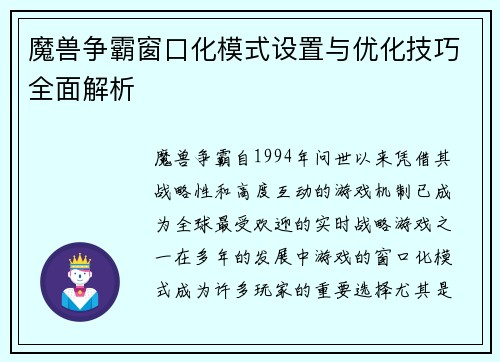 魔兽争霸窗口化模式设置与优化技巧全面解析

魔兽争霸自1994年问世以来凭借其战略性和高度互动的游戏机制已成为全球最受欢迎的实时战略游戏之一在多年的发展中游戏的窗口化模式成为许多玩家的重要选择尤其是